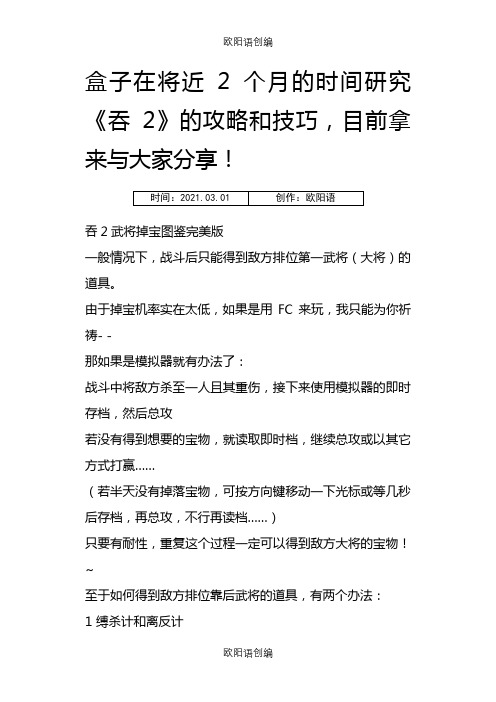 欧阳语创编

盒子在将近 2 个月的时间研究《吞 2》的攻略和技巧，目前拿来与大家分享！

| 时间：2021.03.01 | 创作：欧阳语 |
|---|---|

吞 2 武将掉宝图鉴完美版

一般情况下，战斗后只能得到敌方排位第一武将（大将）的道具。

由于掉宝机率实在太低，如果是用 FC 来玩，我只能为你祈祷- -

那如果是模拟器就有办法了：

战斗中将敌方杀至一人且其重伤，接下来使用模拟器的即时存档，然后总攻

若没有得到想要的宝物，就读取即时档，继续总攻或以其它方式打赢……

（若半天没有掉落宝物，可按方向键移动一下光标或等几秒后存档，再总攻，不行再读档……）

只要有耐性，重复这个过程一定可以得到敌方大将的宝物！~

至于如何得到敌方排位靠后武将的道具，有两个办法：

1 缚杀计和离反计

欧阳语创编